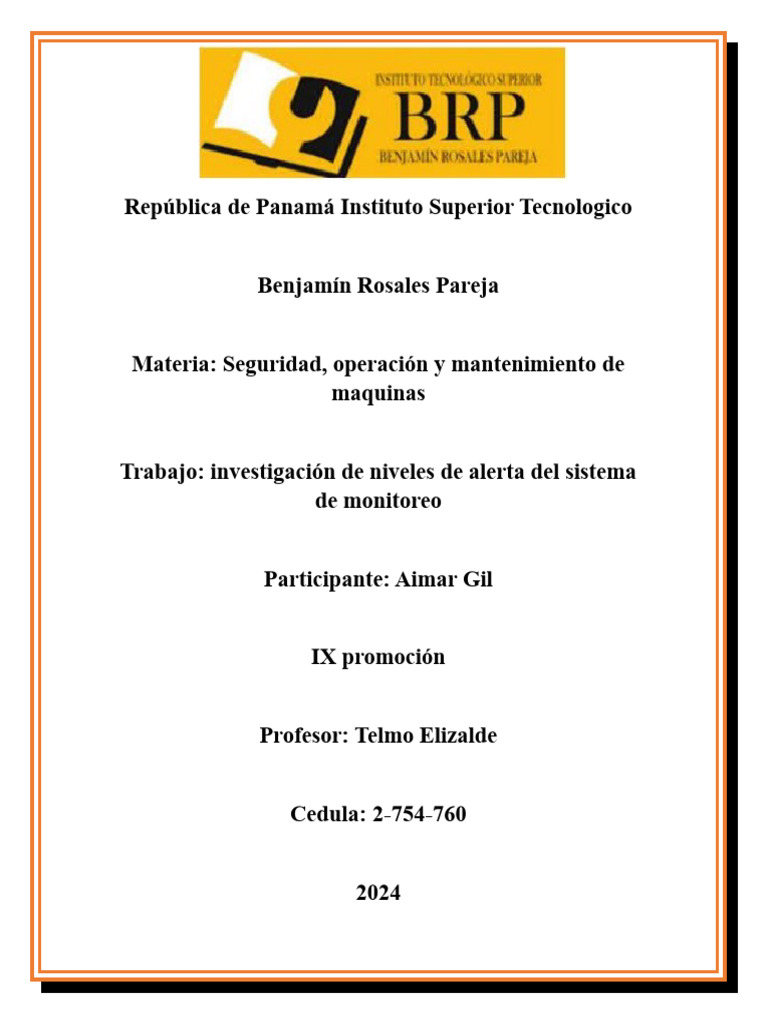 INSTITUTO TECNOLÓGICO SUPERIOR
BRP
BENJAMÍN ROSALES PAREJA

República de Panamá Instituto Superior Tecnologico

Benjamín Rosales Pareja

Materia: Seguridad, operación y mantenimiento de maquinas

Trabajo: investigación de niveles de alerta del sistema de monitoreo

Participante: Aimar Gil

IX promoción

Profesor: Telmo Elizalde

Cedula: 2-754-760

2024